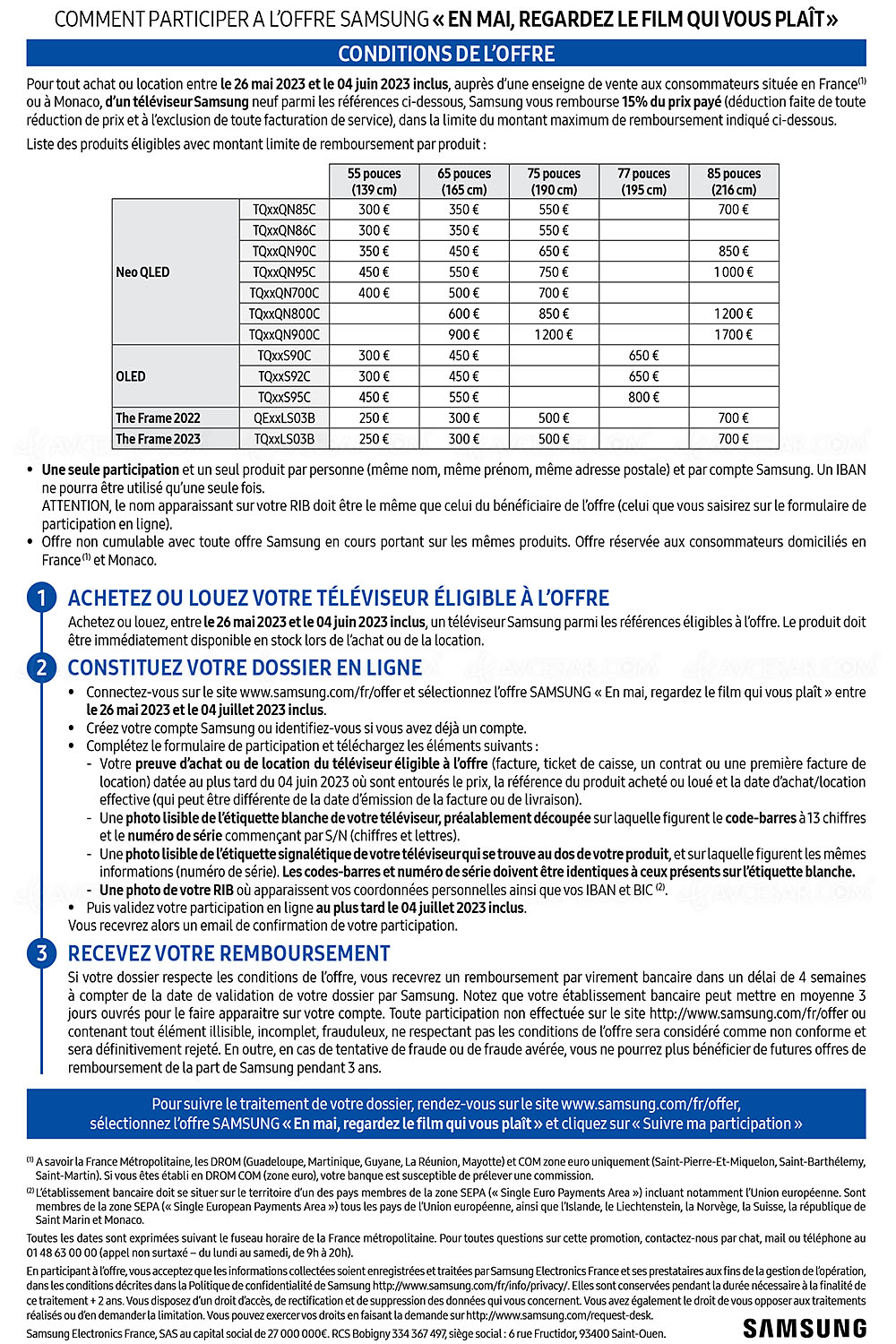 COMMENT PARTICIPER A L'OFFRE SAMSUNG « EN MAI, REGARDEZ LE FILM QUI VOUS PLAÎT »

CONDITIONS DE L'OFFRE

Pour tout achat ou location entre le 26 mai 2023 et le 04 juin 2023 inclus, auprès d'une enseigne de vente aux consommateurs située en France$^{(1)}$ ou à Monaco, d'un téléviseur Samsung neuf parmi les références ci-dessous, Samsung vous rembourse 15% du prix payé (déduction faite de toute réduction de prix et à l'exclusion de toute facturation de service), dans la limite du montant maximum de remboursement indiqué ci-dessous.

Liste des produits éligibles avec montant limite de remboursement par produit :

| | | 55 pouces (139 cm) | 65 pouces (165 cm) | 75 pouces (190 cm) | 77 pouces (195 cm) | 85 pouces (216 cm) |
|---|---|---|---|---|---|---|
| Neo QLED | TQxxQN85C | 300 € | 350 € | 550 € | | 700 € |
| | TQxxQN86C | 300 € | 350 € | 550 € | | |
| | TQxxQN90C | 350 € | 450 € | 650 € | | 850 € |
| | TQxxQN95C | 450 € | 550 € | 750 € | | 1 000 € |
| | TQxxQN700C | 400 € | 500 € | 700 € | | |
| | TQxxQN800C | | 600 € | 850 € | | 1 200 € |
| | TQxxQN900C | | 900 € | 1 200 € | | 1 700 € |
| OLED | TQxxS90C | 300 € | 450 € | | 650 € | |
| | TQxxS92C | 300 € | 450 € | | 650 € | |
| | TQxxS95C | 450 € | 550 € | | 800 € | |
| The Frame 2022 | QExxLS03B | 250 € | 300 € | 500 € | | 700 € |
| The Frame 2023 | TQxxLS03B | 250 € | 300 € | 500 € | | 700 € |

• Une seule participation et un seul produit par personne (même nom, même prénom, même adresse postale) et par compte Samsung. Un IBAN ne pourra être utilisé qu'une seule fois.
ATTENTION, le nom apparaissant sur votre RIB doit être le même que celui du bénéficiaire de l'offre (celui que vous saisirez sur le formulaire de participation en ligne).
• Offre non cumulable avec toute offre Samsung en cours portant sur les mêmes produits. Offre réservée aux consommateurs domiciliés en France$^{(1)}$ et Monaco.

1 ACHETEZ OU LOUEZ VOTRE TÉLÉVISEUR ÉLIGIBLE À L'OFFRE
Achetez ou louez, entre le 26 mai 2023 et le 04 juin 2023 inclus, un téléviseur Samsung parmi les références éligibles à l'offre. Le produit doit être immédiatement disponible en stock lors de l'achat ou de la location.

2 CONSTITUEZ VOTRE DOSSIER EN LIGNE
• Connectez-vous sur le site www.samsung.com/fr/offer et sélectionnez l'offre SAMSUNG « En mai, regardez le film qui vous plaît » entre le 26 mai 2023 et le 04 juillet 2023 inclus.
• Créez votre compte Samsung ou identifiez-vous si vous avez déjà un compte.
• Complétez le formulaire de participation et téléchargez les éléments suivants :
- Votre preuve d'achat ou de location du téléviseur éligible à l'offre (facture, ticket de caisse, un contrat ou une première facture de location) datée au plus tard du 04 juin 2023 où sont entourés le prix, la référence du produit acheté ou loué et la date d'achat/location effective (qui peut être différente de la date d'émission de la facture ou de livraison).
- Une photo lisible de l'étiquette blanche de votre téléviseur, préalablement découpée sur laquelle figurent le code-barres à 13 chiffres et le numéro de série commençant par S/N (chiffres et lettres).
- Une photo lisible de l'étiquette signalétique de votre téléviseur qui se trouve au dos de votre produit, et sur laquelle figurent les mêmes informations (numéro de série). Les codes-barres et numéro de série doivent être identiques à ceux présents sur l'étiquette blanche.
- Une photo de votre RIB où apparaissent vos coordonnées personnelles ainsi que vos IBAN et BIC $^{(2)}$.
• Puis validez votre participation en ligne au plus tard le 04 juillet 2023 inclus.
Vous recevrez alors un email de confirmation de votre participation.

3 RECEVEZ VOTRE REMBOURSEMENT
Si votre dossier respecte les conditions de l'offre, vous recevrez un remboursement par virement bancaire dans un délai de 4 semaines à compter de la date de validation de votre dossier par Samsung. Notez que votre établissement bancaire peut mettre en moyenne 3 jours ouvrés pour le faire apparaitre sur votre compte. Toute participation non effectuée sur le site http://www.samsung.com/fr/offer ou contenant tout élément illisible, incomplet, frauduleux, ne respectant pas les conditions de l'offre sera considéré comme non conforme et sera définitivement rejeté. En outre, en cas de tentative de fraude ou de fraude avérée, vous ne pourrez plus bénéficier de futures offres de remboursement de la part de Samsung pendant 3 ans.

Pour suivre le traitement de votre dossier, rendez-vous sur le site www.samsung.com/fr/offer, sélectionnez l'offre SAMSUNG « En mai, regardez le film qui vous plaît » et cliquez sur « Suivre ma participation »

$^{(1)}$ A savoir la France Métropolitaine, les DROM (Guadeloupe, Martinique, Guyane, La Réunion, Mayotte) et COM zone euro uniquement (Saint-Pierre-Et-Miquelon, Saint-Barthélemy, Saint-Martin). Si vous êtes établi en DROM COM (zone euro), votre banque est susceptible de prélever une commission.
$^{(2)}$ L'établissement bancaire doit se situer sur le territoire d'un des pays membres de la zone SEPA (« Single Euro Payments Area ») incluant notamment l'Union européenne. Sont membres de la zone SEPA (« Single European Payments Area ») tous les pays de l'Union européenne, ainsi que l'Islande, le Liechtenstein, la Norvège, la Suisse, la république de Saint Marin et Monaco.

Toutes les dates sont exprimées suivant le fuseau horaire de la France métropolitaine. Pour toutes questions sur cette promotion, contactez-nous par chat, mail ou téléphone au 01 48 63 00 00 (appel non surtaxé – du lundi au samedi, de 9h à 20h).

En participant à l'offre, vous acceptez que les informations collectées soient enregistrées et traitées par Samsung Electronics France et ses prestataires aux fins de la gestion de l'opération, dans les conditions décrites dans la Politique de confidentialité de Samsung http://www.samsung.com/fr/info/privacy/. Elles sont conservées pendant la durée nécessaire à la finalité de ce traitement + 2 ans. Vous disposez d'un droit d'accès, de rectification et de suppression des données qui vous concernent. Vous avez également le droit de vous opposer aux traitements réalisés ou d'en demander la limitation. Vous pouvez exercer vos droits en faisant la demande sur http://www.samsung.com/request-desk.
Samsung Electronics France, SAS au capital social de 27 000 000€. RCS Bobigny 334 367 497, siège social : 6 rue Fructidor, 93400 Saint-Ouen.

SAMSUNG